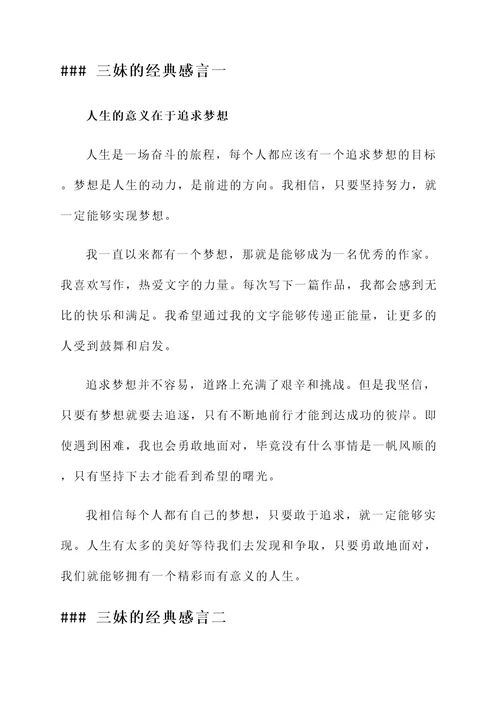 ### 三妹的经典感言一

人生的意义在于追求梦想

人生是一场奋斗的旅程，每个人都应该有一个追求梦想的目标。梦想是人生的动力，是前进的方向。我相信，只要坚持努力，就一定能够实现梦想。

我一直以来都有一个梦想，那就是能够成为一名优秀的作家。我喜欢写作，热爱文字的力量。每次写下一篇作品，我都会感到无比的快乐和满足。我希望通过我的文字能够传递正能量，让更多的人受到鼓舞和启发。

追求梦想并不容易，道路上充满了艰辛和挑战。但是我坚信，只要有梦想就要去追逐，只有不断地前行才能到达成功的彼岸。即使遇到困难，我也会勇敢地面对，毕竟没有什么事情是一帆风顺的，只有坚持下去才能看到希望的曙光。

我相信每个人都有自己的梦想，只要敢于追求，就一定能够实现。人生有太多的美好等待我们去发现和争取，只要勇敢地面对，我们就能够拥有一个精彩而有意义的人生。

### 三妹的经典感言二